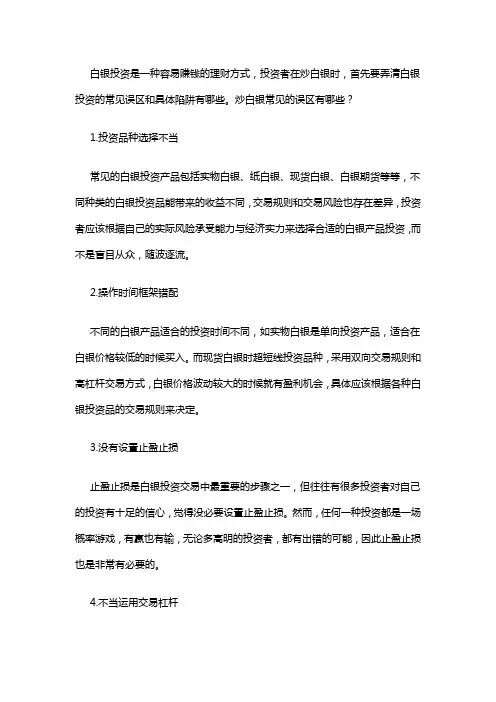 白银投资是一种容易赚钱的理财方式，投资者在炒白银时，首先要弄清白银投资的常见误区和具体陷阱有哪些。炒白银常见的误区有哪些？

1.投资品种选择不当

常见的白银投资产品包括实物白银、纸白银、现货白银、白银期货等等，不同种类的白银投资品能带来的收益不同，交易规则和交易风险也存在差异，投资者应该根据自己的实际风险承受能力与经济实力来选择合适的白银产品投资，而不是盲目从众，随波逐流。

2.操作时间框架错配

不同的白银产品适合的投资时间不同，如实物白银是单向投资产品，适合在白银价格较低的时候买入。而现货白银时超短线投资品种，采用双向交易规则和高杠杆交易方式，白银价格波动较大的时候就有盈利机会，具体应该根据各种白银投资品的交易规则来决定。

3.没有设置止盈止损

止盈止损是白银投资交易中最重要的步骤之一，但往往有很多投资者对自己的投资有十足的信心，觉得没必要设置止盈止损。然而，任何一种投资都是一场概率游戏，有赢也有输，无论多高明的投资者，都有出错的可能，因此止盈止损也是非常有必要的。

4.不当运用交易杠杆